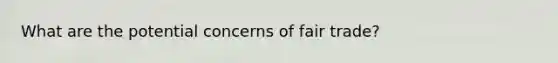 What are the potential concerns of fair trade?